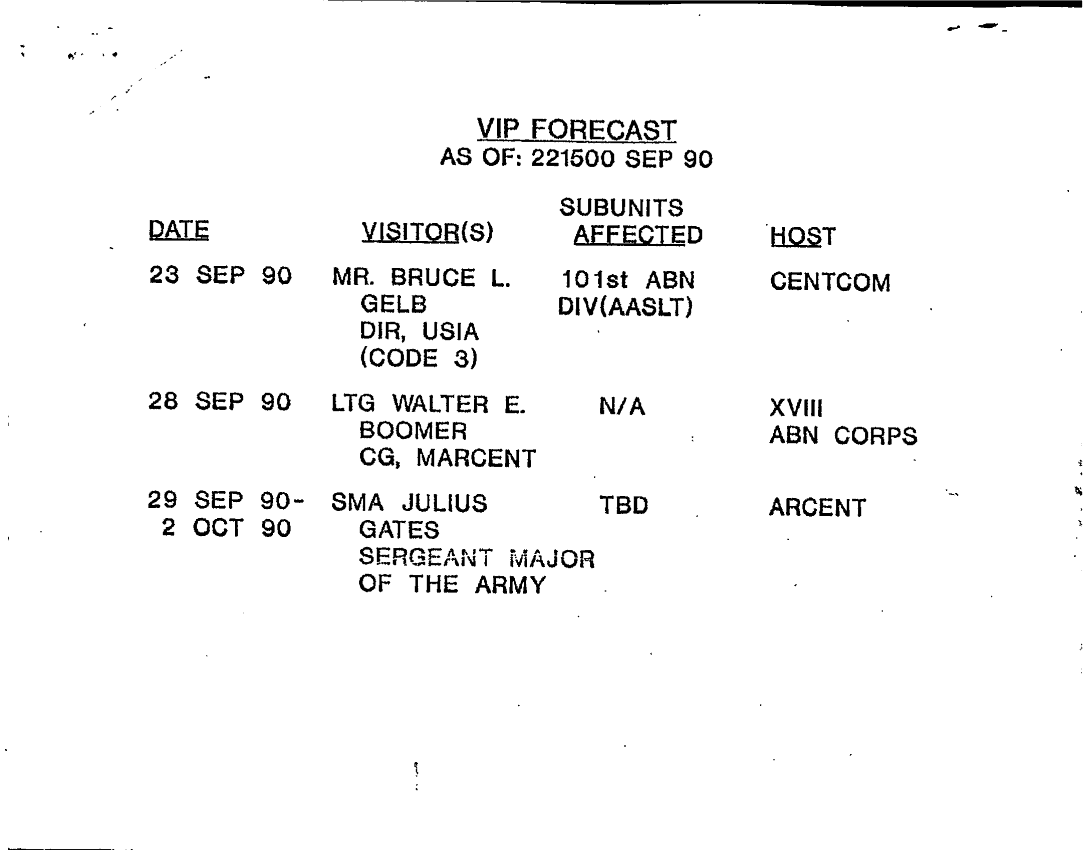 VIP FORECAST
AS OF: 221500 SEP 90

| DATE | VISITOR(S) | SUBUNITS AFFECTED | HOST |
|---|---|---|---|
| 23 SEP 90 | MR. BRUCE L. GELB DIR, USIA (CODE 3) | 101st ABN DIV(AASLT) | CENTCOM |
| 28 SEP 90 | LTG WALTER E. BOOMER CG, MARCENT | N/A | XVIII ABN CORPS |
| 29 SEP 90- 2 OCT 90 | SMA JULIUS GATES SERGEANT MAJOR OF THE ARMY | TBD | ARCENT |